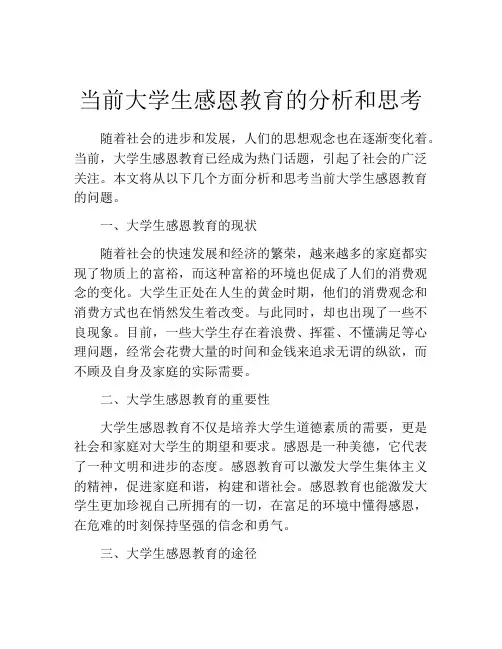 当前大学生感恩教育的分析和思考

随着社会的进步和发展，人们的思想观念也在逐渐变化着。当前，大学生感恩教育已经成为热门话题，引起了社会的广泛关注。本文将从以下几个方面分析和思考当前大学生感恩教育的问题。

一、大学生感恩教育的现状

随着社会的快速发展和经济的繁荣，越来越多的家庭都实现了物质上的富裕，而这种富裕的环境也促成了人们的消费观念的变化。大学生正处在人生的黄金时期，他们的消费观念和消费方式也在悄然发生着改变。与此同时，却也出现了一些不良现象。目前，一些大学生存在着浪费、挥霍、不懂满足等心理问题，经常会花费大量的时间和金钱来追求无谓的纵欲，而不顾及自身及家庭的实际需要。

二、大学生感恩教育的重要性

大学生感恩教育不仅是培养大学生道德素质的需要，更是社会和家庭对大学生的期望和要求。感恩是一种美德，它代表了一种文明和进步的态度。感恩教育可以激发大学生集体主义的精神，促进家庭和谐，构建和谐社会。感恩教育也能激发大学生更加珍视自己所拥有的一切，在富足的环境中懂得感恩，在危难的时刻保持坚强的信念和勇气。

三、大学生感恩教育的途径